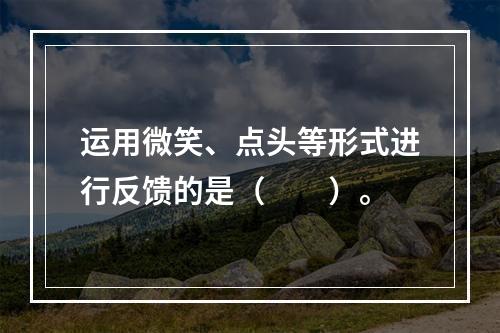 运用微笑、点头等形式进行反馈的是（　　）。